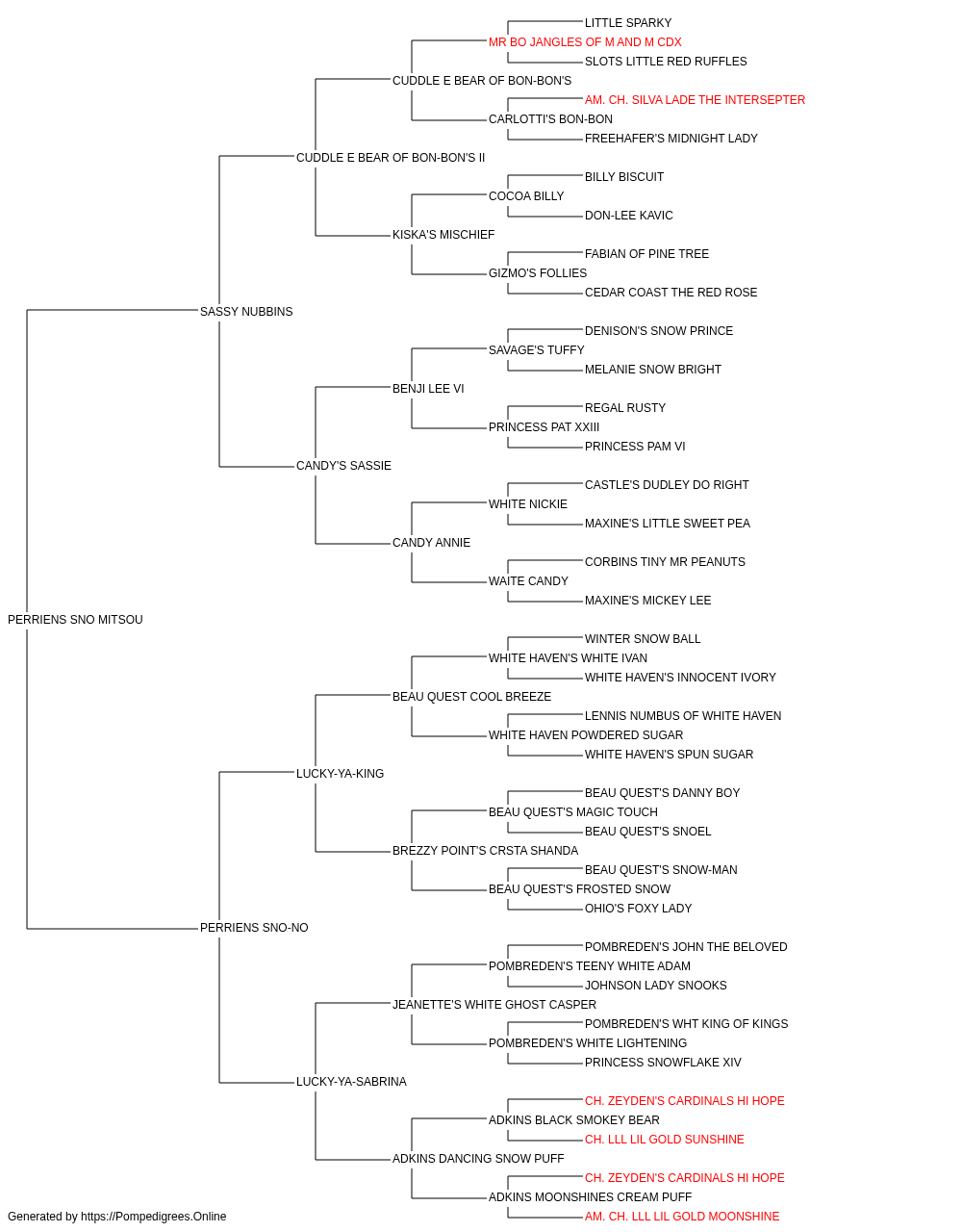 LITTLE SPARKY
MR BO JANGLES OF M AND M CDX
SLOTS LITTLE RED RUFFLES
CUDDLE E BEAR OF BON-BON'S
AM. CH. SILVA LADE THE INTERSEPTER
CARLOTTI'S BON-BON
FREEHAFER'S MIDNIGHT LADY
CUDDLE E BEAR OF BON-BON'S II
BILLY BISCUIT
COCOA BILLY
DON-LEE KAVIC
KISKA'S MISCHIEF
FABIAN OF PINE TREE
GIZMO'S FOLLIES
CEDAR COAST THE RED ROSE
SASSY NUBBINS
DENISON'S SNOW PRINCE
SAVAGE'S TUFFY
MELANIE SNOW BRIGHT
BENJI LEE VI
REGAL RUSTY
PRINCESS PAT XXIII
PRINCESS PAM VI
CANDY'S SASSIE
CASTLE'S DUDLEY DO RIGHT
WHITE NICKIE
MAXINE'S LITTLE SWEET PEA
CANDY ANNIE
CORBINS TINY MR PEANUTS
WAITE CANDY
MAXINE'S MICKEY LEE
PERRIENS SNO MITSOU
WINTER SNOW BALL
WHITE HAVEN'S WHITE IVAN
WHITE HAVEN'S INNOCENT IVORY
BEAU QUEST COOL BREEZE
LENNIS NUMBUS OF WHITE HAVEN
WHITE HAVEN POWDERED SUGAR
WHITE HAVEN'S SPUN SUGAR
LUCKY-YA-KING
BEAU QUEST'S DANNY BOY
BEAU QUEST'S MAGIC TOUCH
BEAU QUEST'S SNOEL
BREZZY POINT'S CRSTA SHANDA
BEAU QUEST'S SNOW-MAN
BEAU QUEST'S FROSTED SNOW
OHIO'S FOXY LADY
PERRIENS SNO-NO
POMBREDEN'S JOHN THE BELOVED
POMBREDEN'S TEENY WHITE ADAM
JOHNSON LADY SNOOKS
JEANETTE'S WHITE GHOST CASPER
POMBREDEN'S WHT KING OF KINGS
POMBREDEN'S WHITE LIGHTENING
PRINCESS SNOWFLAKE XIV
LUCKY-YA-SABRINA
CH. ZEYDEN'S CARDINALS HI HOPE
ADKINS BLACK SMOKEY BEAR
CH. LLL LIL GOLD SUNSHINE
ADKINS DANCING SNOW PUFF
CH. ZEYDEN'S CARDINALS HI HOPE
ADKINS MOONSHINES CREAM PUFF
AM. CH. LLL LIL GOLD MOONSHINE
Generated by https://Pompedigrees.Online